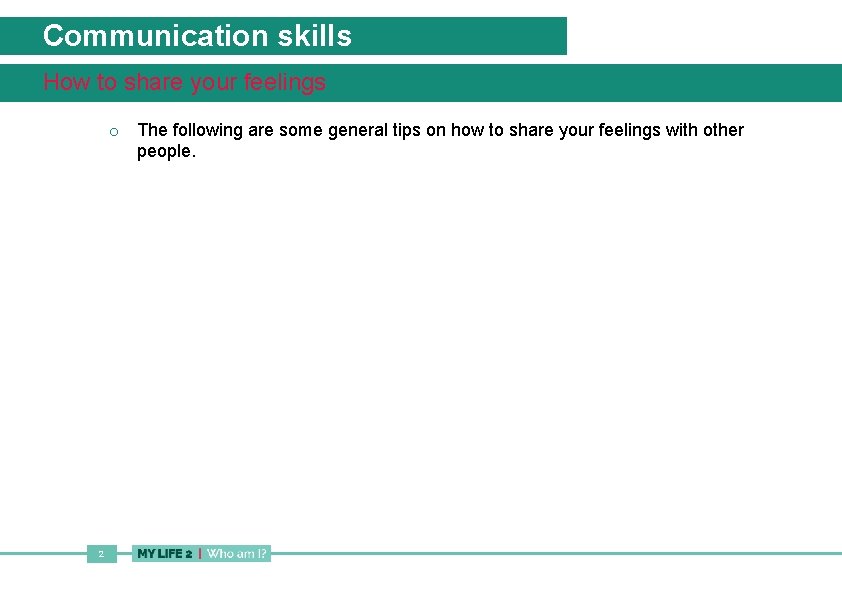 Communication skills

How to share your feelings

o The following are some general tips on how to share your feelings with other people.

2

MY LIFE 2 | Who am I?